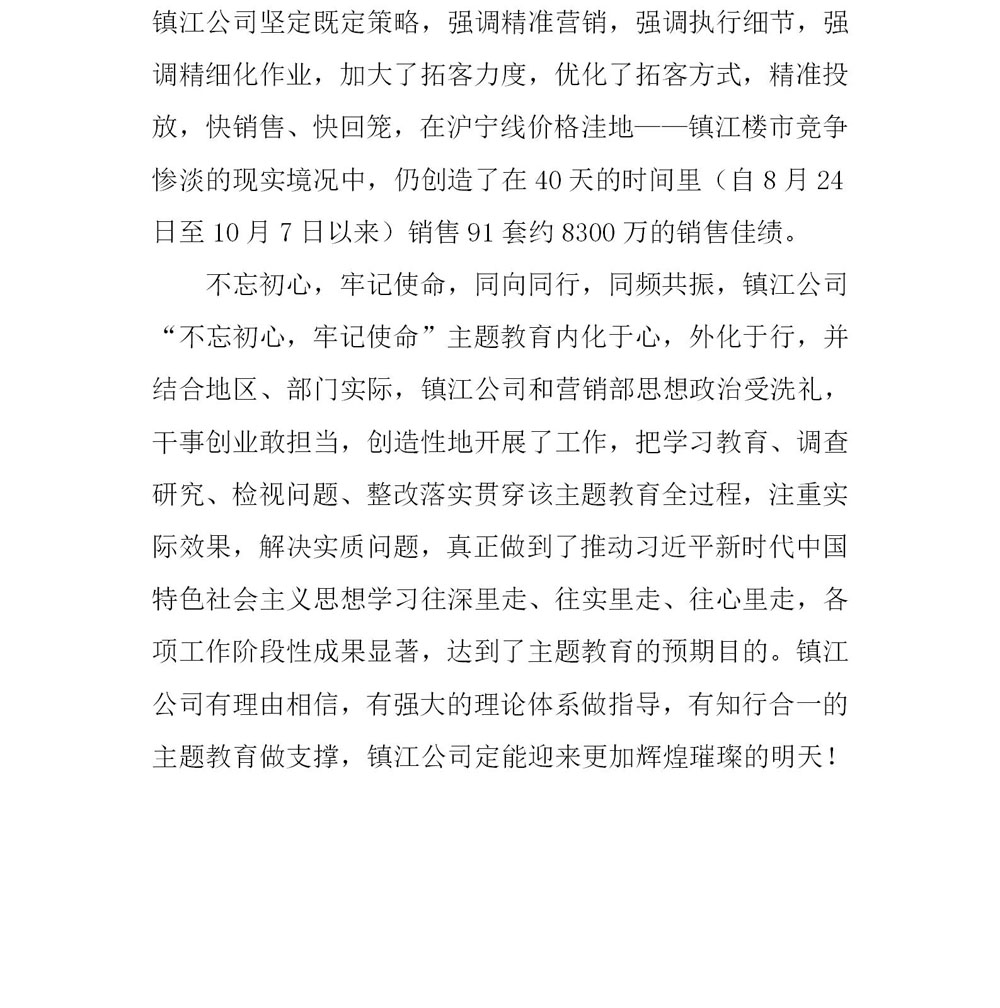 镇江公司坚定既定策略，强调精准营销，强调执行细节，强调精细化作业，加大了拓客力度，优化了拓客方式，精准投放，快销售、快回笼，在沪宁线价格洼地——镇江楼市竞争惨淡的现实境况中，仍创造了在 40 天的时间里（自 8 月 24 日至 10 月 7 日以来）销售 91 套约 8300 万的销售佳绩。

不忘初心，牢记使命，同向同行，同频共振，镇江公司“不忘初心，牢记使命”主题教育内化于心，外化于行，并结合地区、部门实际，镇江公司和营销部思想政治受洗礼，干事创业敢担当，创造性地开展了工作，把学习教育、调查研究、检视问题、整改落实贯穿该主题教育全过程，注重实际效果，解决实质问题，真正做到了推动习近平新时代中国特色社会主义思想学习往深里走、往实里走、往心里走，各项工作阶段性成果显著，达到了主题教育的预期目的。镇江公司有理由相信，有强大的理论体系做指导，有知行合一的主题教育做支撑，镇江公司定能迎来更加辉煌璀璨的明天！